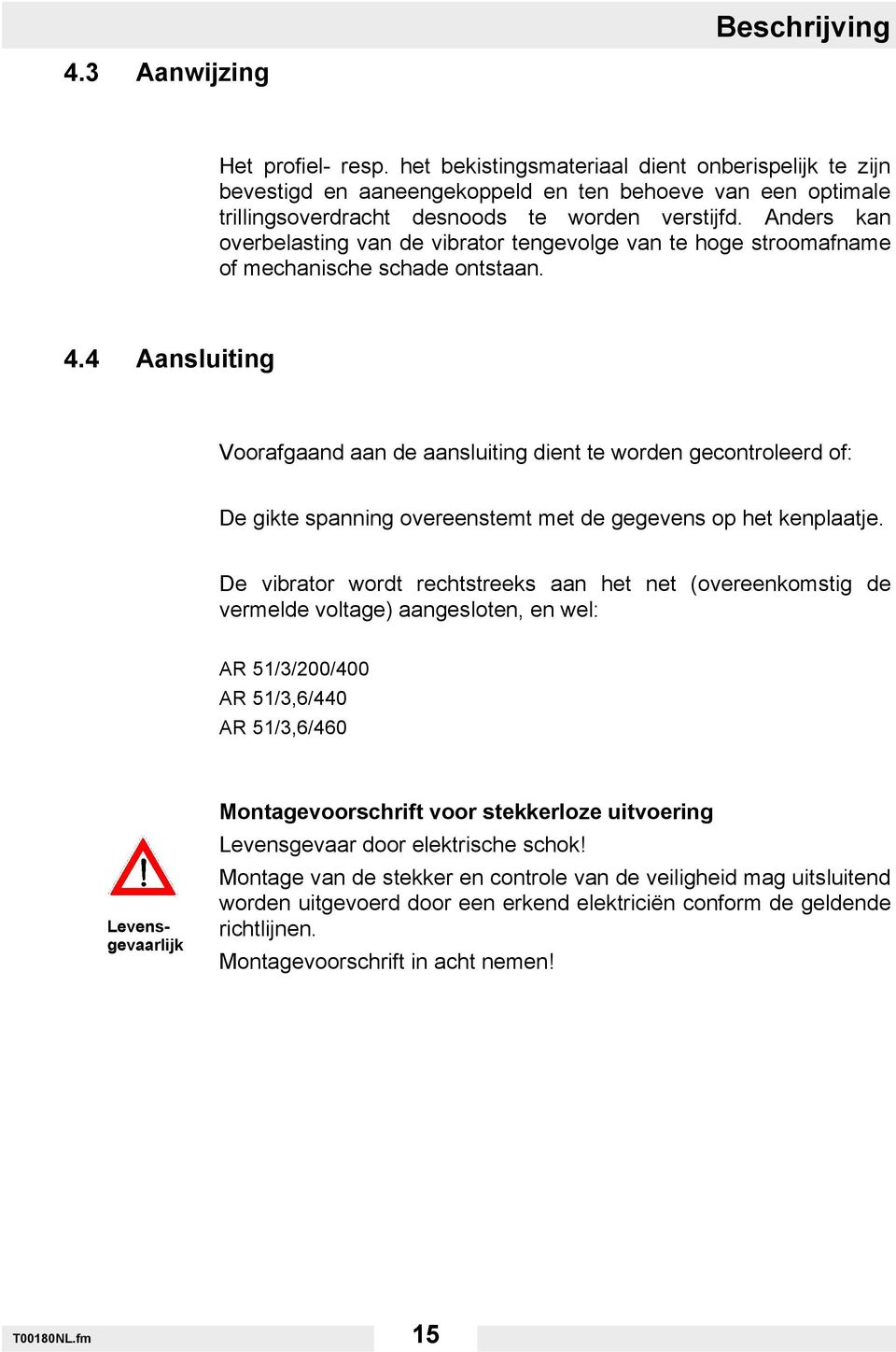 Beschrijving

4.3 Aanwijzing

Het profiel- resp. het bekistingsmateriaal dient onberispelijk te zijn bevestigd en aaneengekoppeld en ten behoeve van een optimale trillingsoverdracht desnoods te worden verstijfd. Anders kan overbelasting van de vibrator tengevolge van te hoge stroomafname of mechanische schade ontstaan.

4.4 Aansluiting

Voorafgaand aan de aansluiting dient te worden gecontroleerd of:

De gikte spanning overeenstemt met de gegevens op het kenplaatje.

De vibrator wordt rechtstreeks aan het net (overeenkomstig de vermelde voltage) aangesloten, en wel:

AR 51/3/200/400
AR 51/3,6/440
AR 51/3,6/460

Levens-gevaarlijk

Montagevoorschrift voor stekkerloze uitvoering
Levensgevaar door elektrische schok!
Montage van de stekker en controle van de veiligheid mag uitsluitend worden uitgevoerd door een erkend elektriciën conform de geldende richtlijnen.
Montagevoorschrift in acht nemen!

T00180NL.fm 15